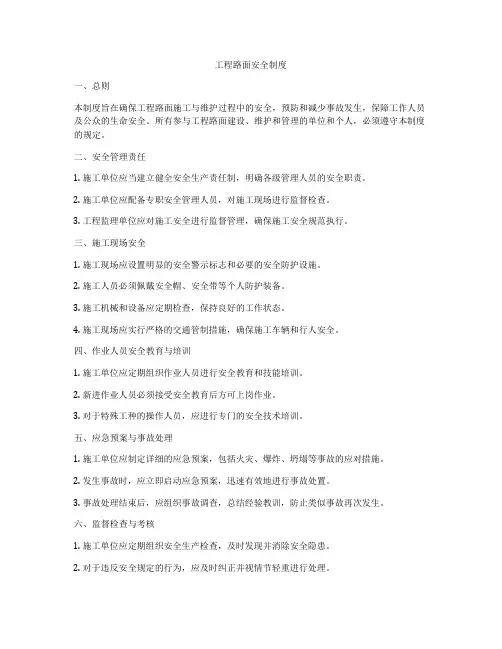 工程路面安全制度

一、总则

本制度旨在确保工程路面施工与维护过程中的安全，预防和减少事故发生，保障工作人员及公众的生命安全。所有参与工程路面建设、维护和管理的单位和个人，必须遵守本制度的规定。

二、安全管理责任

1. 施工单位应当建立健全安全生产责任制，明确各级管理人员的安全职责。

2. 施工单位应配备专职安全管理人员，对施工现场进行监督检查。

3. 工程监理单位应对施工安全进行监督管理，确保施工安全规范执行。

三、施工现场安全

1. 施工现场应设置明显的安全警示标志和必要的安全防护设施。

2. 施工人员必须佩戴安全帽、安全带等个人防护装备。

3. 施工机械和设备应定期检查，保持良好的工作状态。

4. 施工现场应实行严格的交通管制措施，确保施工车辆和行人安全。

四、作业人员安全教育与培训

1. 施工单位应定期组织作业人员进行安全教育和技能培训。

2. 新进作业人员必须接受安全教育后方可上岗作业。

3. 对于特殊工种的操作人员，应进行专门的安全技术培训。

五、应急预案与事故处理

1. 施工单位应制定详细的应急预案，包括火灾、爆炸、坍塌等事故的应对措施。

2. 发生事故时，应立即启动应急预案，迅速有效地进行事故处置。

3. 事故处理结束后，应组织事故调查，总结经验教训，防止类似事故再次发生。

六、监督检查与考核

1. 施工单位应定期组织安全生产检查，及时发现并消除安全隐患。

2. 对于违反安全规定的行为，应及时纠正并视情节轻重进行处理。